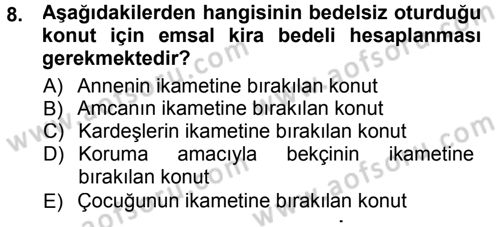 8. Aşağıdakilerden hangisinin bedelsiz oturduğu konut için emsal kira bedeli hesaplanması gerekmektedir?

A) Annenin ikametine bırakılan konut
B) Amcanın ikametine bırakılan konut
C) Kardeşlerin ikametine bırakılan konut
D) Koruma amacıyla bekçinin ikametine bırakılan konut
E) Çocuğunun ikametine bırakılan konut

www.aofsoru.com